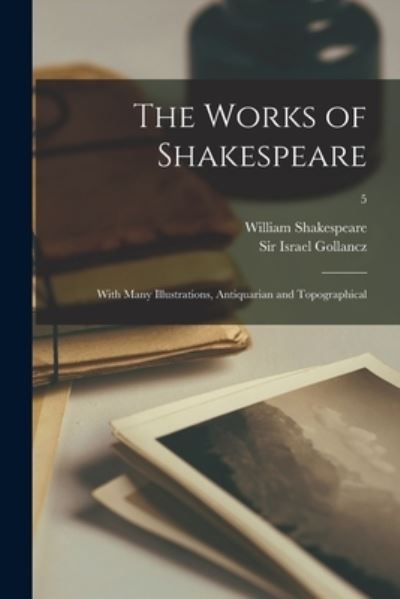 THE WORKS OF SHAKESPEARE

5

William Shakespeare
Sir Israel Gollancz

With Many Illustrations, Antiquarian and Topographical